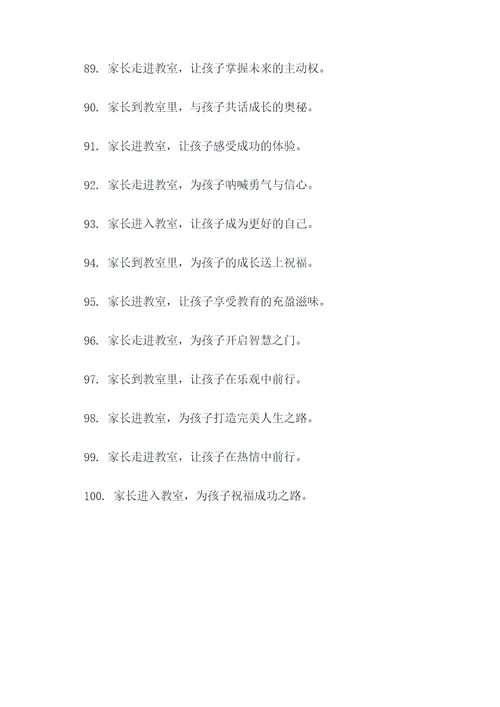 89. 家长走进教室，让孩子掌握未来的主动权。

90. 家长到教室里，与孩子共话成长的奥秘。

91. 家长进教室，让孩子感受成功的体验。

92. 家长走进教室，为孩子呐喊勇气与信心。

93. 家长进入教室，让孩子成为更好的自己。

94. 家长到教室里，为孩子的成长送上祝福。

95. 家长进教室，让孩子享受教育的充盈滋味。

96. 家长走进教室，为孩子开启智慧之门。

97. 家长到教室里，让孩子在乐观中前行。

98. 家长进教室，为孩子打造完美人生之路。

99. 家长走进教室，让孩子在热情中前行。

100. 家长进入教室，为孩子祝福成功之路。